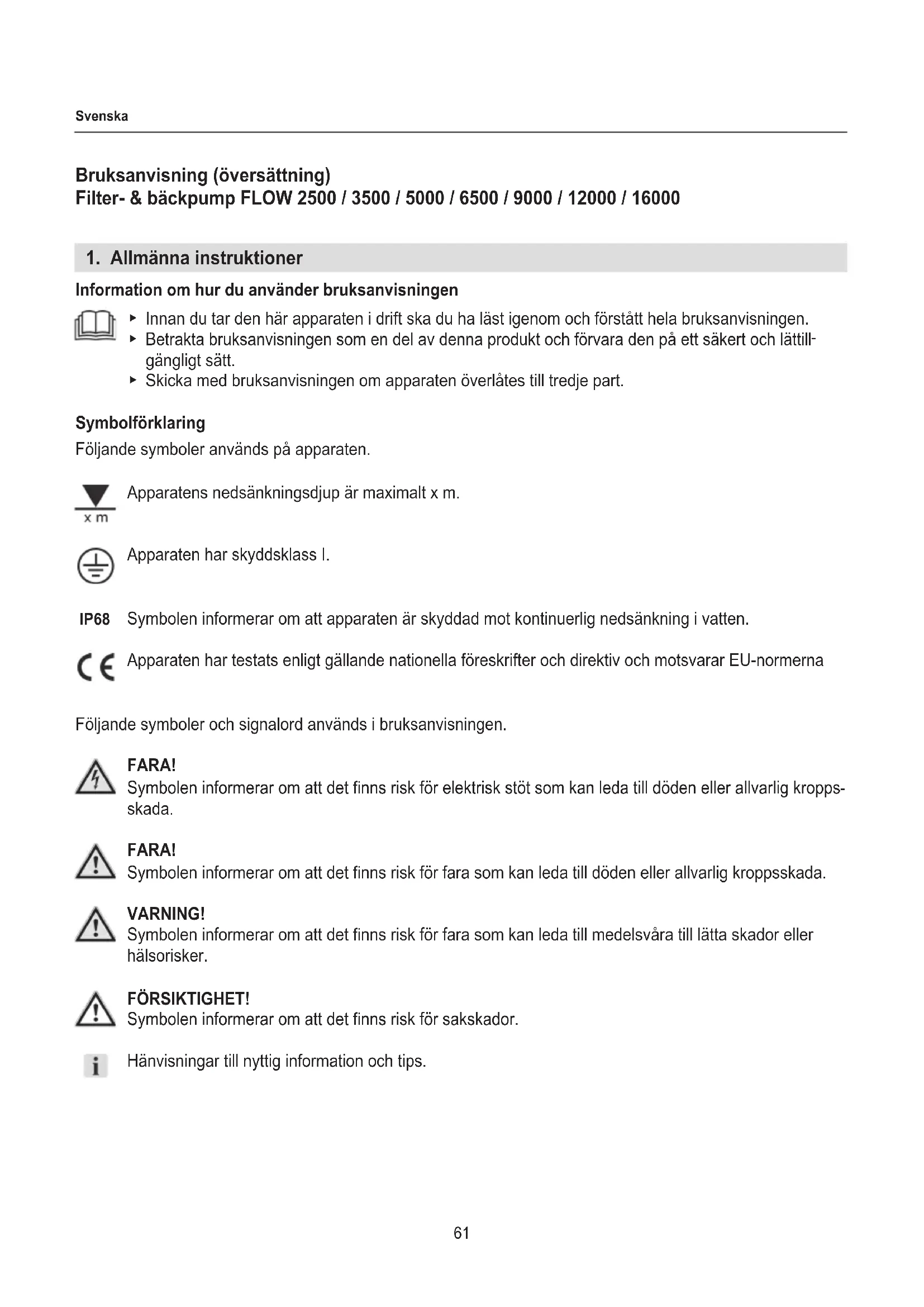 Svenska

Bruksanvisning (översättning)
Filter- & bäckpump FLOW 2500 / 3500 / 5000 / 6500 / 9000 / 12000 / 16000

1. Allmänna instruktioner

Information om hur du använder bruksanvisningen

▸ Innan du tar den här apparaten i drift ska du ha läst igenom och förstått hela bruksanvisningen.
▸ Betrakta bruksanvisningen som en del av denna produkt och förvara den på ett säkert och lättillgängligt sätt.
▸ Skicka med bruksanvisningen om apparaten överlåtes till tredje part.

Symbolförklaring
Följande symboler används på apparaten.

x m Apparatens nedsänkningsdjup är maximalt x m.

Apparaten har skyddsklass I.

IP68 Symbolen informerar om att apparaten är skyddad mot kontinuerlig nedsänkning i vatten.

CE Apparaten har testats enligt gällande nationella föreskrifter och direktiv och motsvarar EU-normerna

Följande symboler och signalord används i bruksanvisningen.

FARA!
Symbolen informerar om att det finns risk för elektrisk stöt som kan leda till döden eller allvarlig kroppsskada.

FARA!
Symbolen informerar om att det finns risk för fara som kan leda till döden eller allvarlig kroppsskada.

VARNING!
Symbolen informerar om att det finns risk för fara som kan leda till medelsvåra till lätta skador eller hälsorisker.

FÖRSIKTIGHET!
Symbolen informerar om att det finns risk för sakskador.

i Hänvisningar till nyttig information och tips.

61